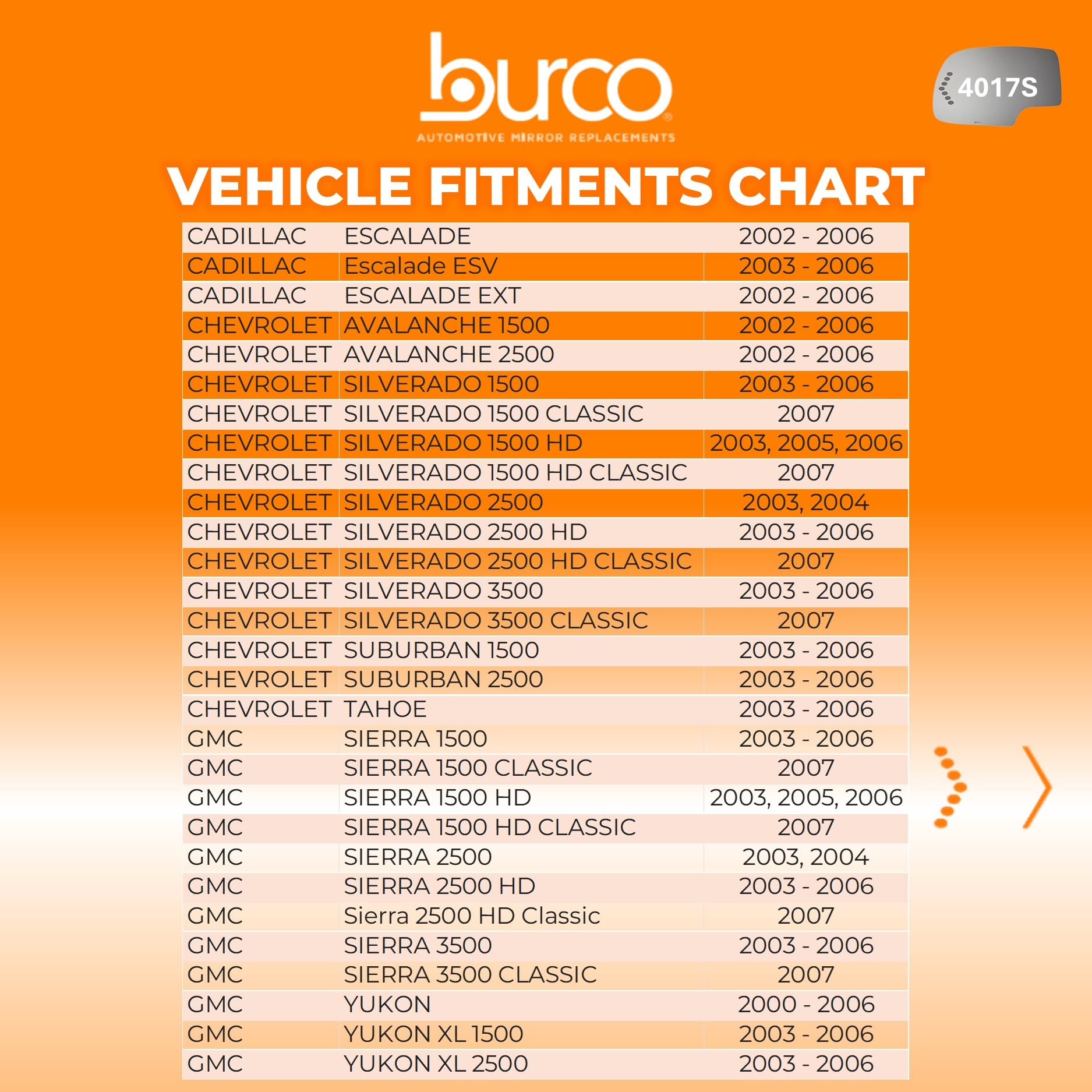 burco®
AUTOMOTIVE MIRROR REPLACEMENTS

4017S

VEHICLE FITMENTS CHART

| | | |
|---|---|---|
| CADILLAC | ESCALADE | 2002 - 2006 |
| CADILLAC | Escalade ESV | 2003 - 2006 |
| CADILLAC | ESCALADE EXT | 2002 - 2006 |
| CHEVROLET | AVALANCHE 1500 | 2002 - 2006 |
| CHEVROLET | AVALANCHE 2500 | 2002 - 2006 |
| CHEVROLET | SILVERADO 1500 | 2003 - 2006 |
| CHEVROLET | SILVERADO 1500 CLASSIC | 2007 |
| CHEVROLET | SILVERADO 1500 HD | 2003, 2005, 2006 |
| CHEVROLET | SILVERADO 1500 HD CLASSIC | 2007 |
| CHEVROLET | SILVERADO 2500 | 2003, 2004 |
| CHEVROLET | SILVERADO 2500 HD | 2003 - 2006 |
| CHEVROLET | SILVERADO 2500 HD CLASSIC | 2007 |
| CHEVROLET | SILVERADO 3500 | 2003 - 2006 |
| CHEVROLET | SILVERADO 3500 CLASSIC | 2007 |
| CHEVROLET | SUBURBAN 1500 | 2003 - 2006 |
| CHEVROLET | SUBURBAN 2500 | 2003 - 2006 |
| CHEVROLET | TAHOE | 2003 - 2006 |
| GMC | SIERRA 1500 | 2003 - 2006 |
| GMC | SIERRA 1500 CLASSIC | 2007 |
| GMC | SIERRA 1500 HD | 2003, 2005, 2006 |
| GMC | SIERRA 1500 HD CLASSIC | 2007 |
| GMC | SIERRA 2500 | 2003, 2004 |
| GMC | SIERRA 2500 HD | 2003 - 2006 |
| GMC | Sierra 2500 HD Classic | 2007 |
| GMC | SIERRA 3500 | 2003 - 2006 |
| GMC | SIERRA 3500 CLASSIC | 2007 |
| GMC | YUKON | 2000 - 2006 |
| GMC | YUKON XL 1500 | 2003 - 2006 |
| GMC | YUKON XL 2500 | 2003 - 2006 |